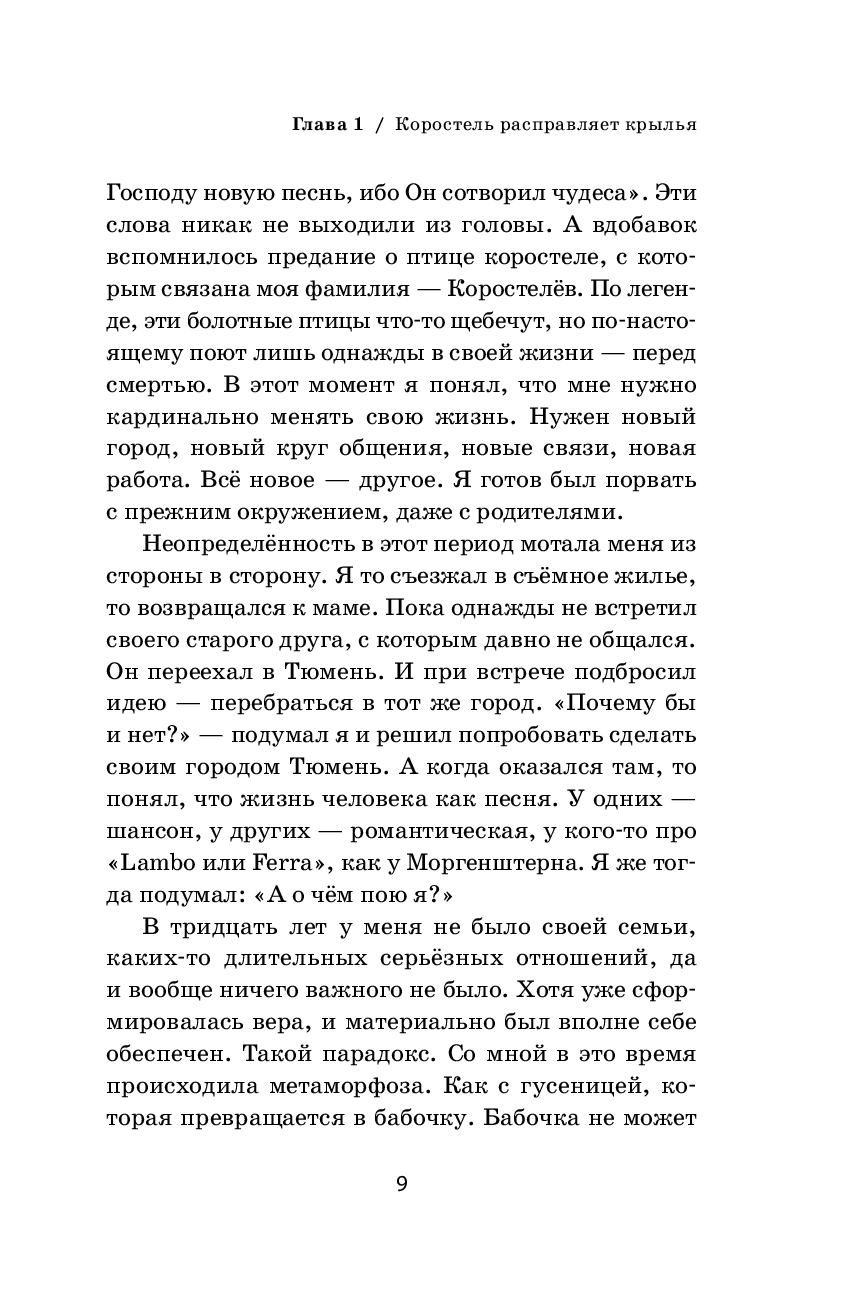 Глава 1 / Коростель расправляет крылья

Господу новую песнь, ибо Он сотворил чудеса». Эти слова никак не выходили из головы. А вдобавок вспомнилось предание о птице коростеле, с которым связана моя фамилия — Коростелёв. По легенде, эти болотные птицы что-то щебечут, но по-настоящему поют лишь однажды в своей жизни — перед смертью. В этот момент я понял, что мне нужно кардинально менять свою жизнь. Нужен новый город, новый круг общения, новые связи, новая работа. Всё новое — другое. Я готов был порвать с прежним окружением, даже с родителями.

Неопределённость в этот период мотала меня из стороны в сторону. Я то съезжал в съёмное жилье, то возвращался к маме. Пока однажды не встретил своего старого друга, с которым давно не общался. Он переехал в Тюмень. И при встрече подбросил идею — перебраться в тот же город. «Почему бы и нет?» — подумал я и решил попробовать сделать своим городом Тюмень. А когда оказался там, то понял, что жизнь человека как песня. У одних — шансон, у других — романтическая, у кого-то про «Lambo или Ferra», как у Моргенштерна. Я же тогда подумал: «А о чём пою я?»

В тридцать лет у меня не было своей семьи, каких-то длительных серьёзных отношений, да и вообще ничего важного не было. Хотя уже сформировалась вера, и материально был вполне себе обеспечен. Такой парадокс. Со мной в это время происходила метаморфоза. Как с гусеницей, которая превращается в бабочку. Бабочка не может

9